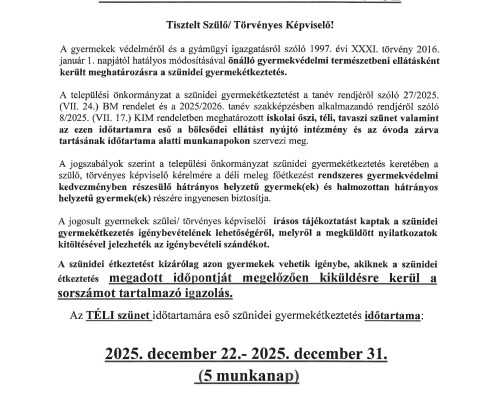 Tisztelt Szülő/ Törvényes Képviselő!

A gyermekek védelméről és a gyámügyi igazgatásról szóló 1997. évi XXXI. törvény 2016. január 1. napjától hatályos módosításával önálló gyermekvédelmi természetbeni ellátásként került meghatározásra a szünidei gyermekétkeztetés.

A települési önkormányzat a szünidei gyermekétkeztetést a tanév rendjéről szóló 27/2025. (VII. 24.) BM rendelet és a 2025/2026. tanév szakképzésben alkalmazandó rendjéről szóló 8/2025. (VII. 17.) KIM rendeletben meghatározott iskolai őszi, téli, tavaszi szünet valamint az ezen időtartamra eső a bölcsődei ellátást nyújtó intézmény és az óvoda zárva tartásának időtartama alatti munkanapokon szervezi meg.

A jogszabályok szerint a települési önkormányzat szünidei gyermekétkeztetés keretében a szülő, törvényes képviselő kérelmére a déli meleg főétkezést rendszeres gyermekvédelmi kedvezményben részesülő hátrányos helyzetű gyermek(ek) és halmozottan hátrányos helyzetű gyermek(ek) részére ingyenesen biztosítja.

A jogosult gyermekek szülei/ törvényes képviselői írásos tájékoztatást kaptak a szünidei gyermekétkezetés igénybevételének lehetőségéről, melyről a megküldött nyilatkozatok kitöltésével jelezhetik az igénybevételi szándékot.

A szünidei étkeztetést kizárólag azon gyermekek vehetik igénybe, akiknek a szünidei étkeztetés megadott időpontját megelőzően kiküldésre kerül a sorszámot tartalmazó igazolás.

Az TÉLI szünet időtartamára eső szünidei gyermekétkeztetés időtartama:

2025. december 22.- 2025. december 31.
(5 munkanap)